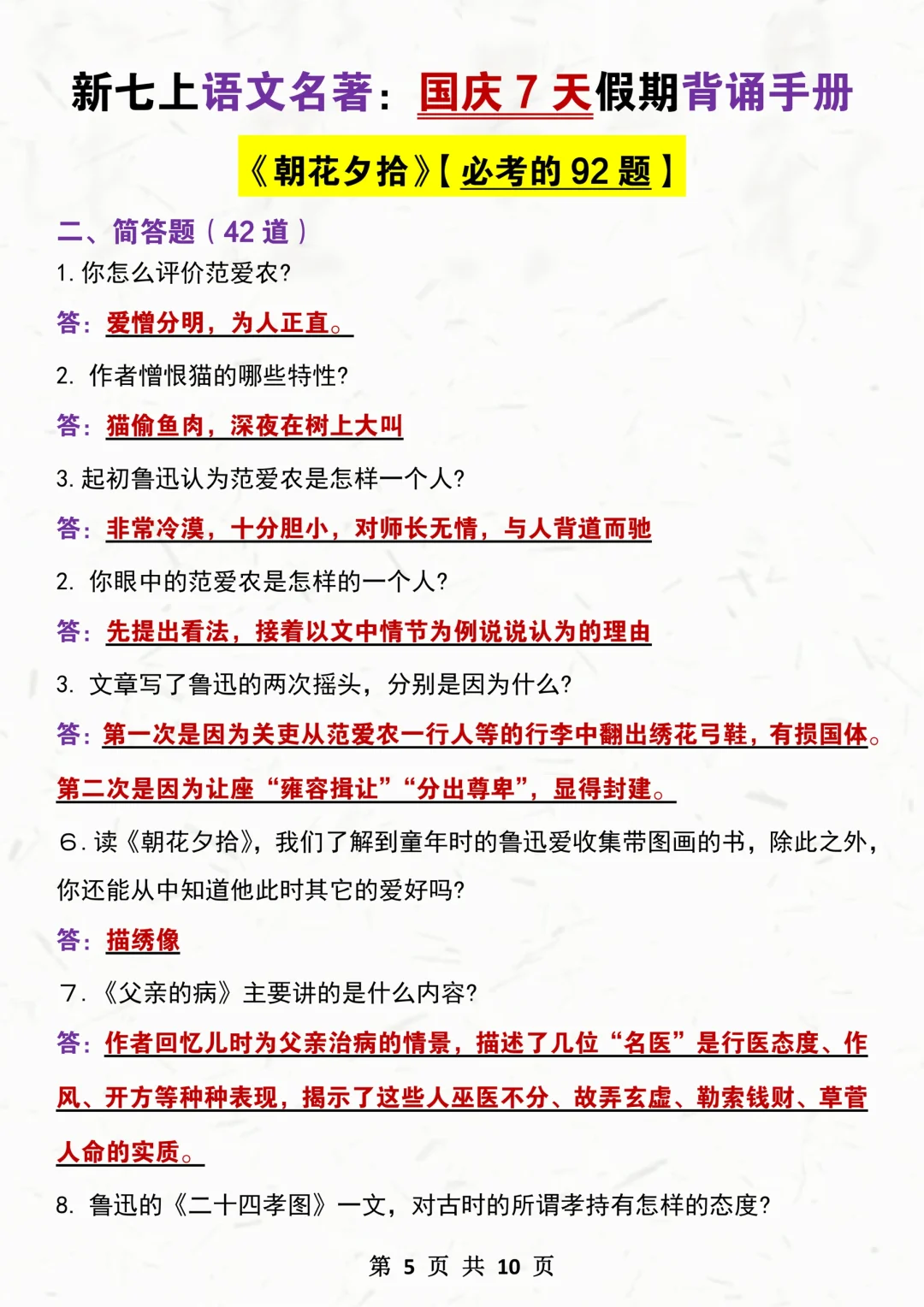 新七上语文名著：国庆 7 天假期背诵手册

《朝花夕拾》【必考的 92 题】

二、简答题（42 道）

1. 你怎么评价范爱农?

答：爱憎分明，为人正直。

2. 作者憎恨猫的哪些特性?

答：猫偷鱼肉，深夜在树上大叫

3. 起初鲁迅认为范爱农是怎样一个人?

答：非常冷漠，十分胆小，对师长无情，与人背道而驰

2. 你眼中的范爱农是怎样的一个人?

答：先提出看法，接着以文中情节为例说说认为的理由

3. 文章写了鲁迅的两次摇头，分别是因为什么?

答：第一次是因为关吏从范爱农一行人等的行李中翻出绣花弓鞋，有损国体。第二次是因为让座“雍容揖让”“分出尊卑”，显得封建。

6. 读《朝花夕拾》，我们了解到童年时的鲁迅爱收集带图画的书，除此之外，你还能从中知道他此时其它的爱好吗?

答：描绣像

7. 《父亲的病》主要讲的是什么内容?

答：作者回忆儿时为父亲治病的情景，描述了几位“名医”是行医态度、作风、开方等种种表现，揭示了这些人巫医不分、故弄玄虚、勒索钱财、草菅人命的实质。

8. 鲁迅的《二十四孝图》一文，对古时的所谓孝持有怎样的态度?

第 5 页 共 10 页